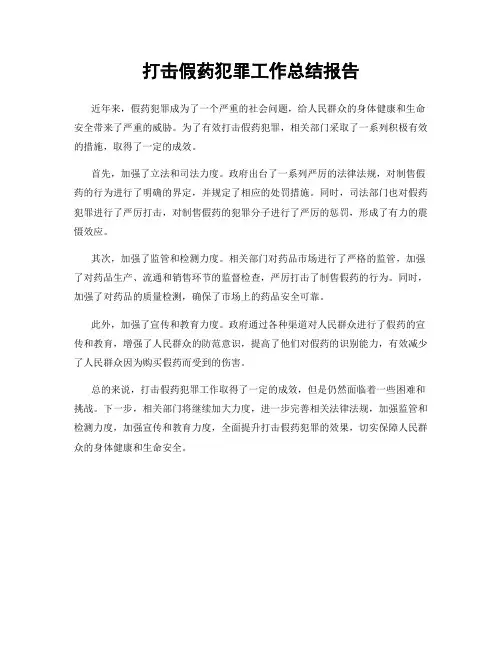 打击假药犯罪工作总结报告

近年来，假药犯罪成为了一个严重的社会问题，给人民群众的身体健康和生命安全带来了严重的威胁。为了有效打击假药犯罪，相关部门采取了一系列积极有效的措施，取得了一定的成效。

首先，加强了立法和司法力度。政府出台了一系列严厉的法律法规，对制售假药的行为进行了明确的界定，并规定了相应的处罚措施。同时，司法部门也对假药犯罪进行了严厉打击，对制售假药的犯罪分子进行了严厉的惩罚，形成了有力的震慑效应。

其次，加强了监管和检测力度。相关部门对药品市场进行了严格的监管，加强了对药品生产、流通和销售环节的监督检查，严厉打击了制售假药的行为。同时，加强了对药品的质量检测，确保了市场上的药品安全可靠。

此外，加强了宣传和教育力度。政府通过各种渠道对人民群众进行了假药的宣传和教育，增强了人民群众的防范意识，提高了他们对假药的识别能力，有效减少了人民群众因为购买假药而受到的伤害。

总的来说，打击假药犯罪工作取得了一定的成效，但是仍然面临着一些困难和挑战。下一步，相关部门将继续加大力度，进一步完善相关法律法规，加强监管和检测力度，加强宣传和教育力度，全面提升打击假药犯罪的效果，切实保障人民群众的身体健康和生命安全。